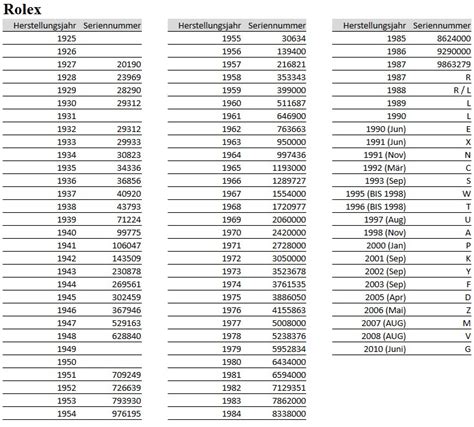 Rolex

| Herstellungsjahr | Seriennummer |
|---|---|
| 1925 | |
| 1926 | |
| 1927 | 20190 |
| 1928 | 23969 |
| 1929 | 28290 |
| 1930 | 29312 |
| 1931 | |
| 1932 | 29312 |
| 1933 | 29933 |
| 1934 | 30823 |
| 1935 | 34336 |
| 1936 | 36856 |
| 1937 | 40920 |
| 1938 | 43793 |
| 1939 | 71224 |
| 1940 | 99775 |
| 1941 | 106047 |
| 1942 | 143509 |
| 1943 | 230878 |
| 1944 | 269561 |
| 1945 | 302459 |
| 1946 | 367946 |
| 1947 | 529163 |
| 1948 | 628840 |
| 1949 | |
| 1950 | |
| 1951 | 709249 |
| 1952 | 726639 |
| 1953 | 793930 |
| 1954 | 976195 |

| Herstellungsjahr | Seriennummer |
|---|---|
| 1955 | 30634 |
| 1956 | 139400 |
| 1957 | 216821 |
| 1958 | 353343 |
| 1959 | 399000 |
| 1960 | 511687 |
| 1961 | 646900 |
| 1962 | 763663 |
| 1963 | 950000 |
| 1964 | 997436 |
| 1965 | 1193000 |
| 1966 | 1289727 |
| 1967 | 1554000 |
| 1968 | 1720977 |
| 1969 | 2060000 |
| 1970 | 2420000 |
| 1971 | 2728000 |
| 1972 | 3050000 |
| 1973 | 3523678 |
| 1974 | 3761535 |
| 1975 | 3886050 |
| 1976 | 4155863 |
| 1977 | 5008000 |
| 1978 | 5238376 |
| 1979 | 5952834 |
| 1980 | 6434000 |
| 1981 | 6594000 |
| 1982 | 7129351 |
| 1983 | 7862000 |
| 1984 | 8338000 |

| Herstellungsjahr | Seriennummer |
|---|---|
| 1985 | 8624000 |
| 1986 | 9290000 |
| 1987 | 9863279 |
| 1987 | R |
| 1988 | R / L |
| 1989 | L |
| 1990 | L |
| 1990 (Jun) | E |
| 1991 (Jun) | X |
| 1991 (Nov) | N |
| 1992 (Mär) | C |
| 1993 (Sep) | S |
| 1995 (BIS 1998) | W |
| 1996 (BIS 1998) | T |
| 1997 (Aug) | U |
| 1998 (Nov) | A |
| 2000 (Jan) | P |
| 2001 (Sep) | K |
| 2002 (Sep) | Y |
| 2003 (Sep) | F |
| 2005 (Apr) | D |
| 2006 (Mai) | Z |
| 2007 (AUG) | M |
| 2008 (AUG) | V |
| 2010 (Juni) | G |